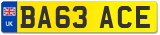 UK
BA63 ACE